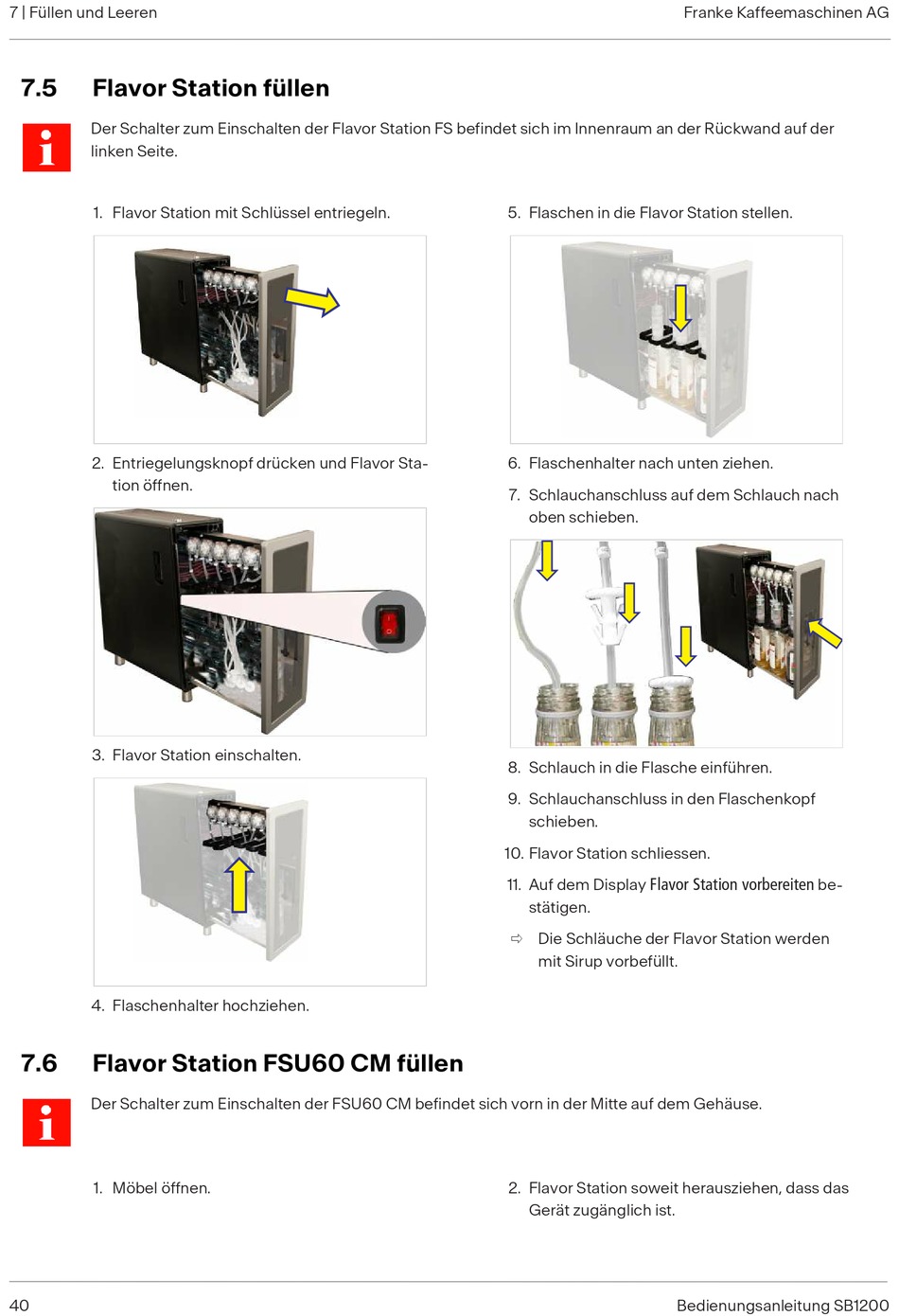 7 | Füllen und Leeren

Franke Kaffeemaschinen AG

7.5 Flavor Station füllen

i

Der Schalter zum Einschalten der Flavor Station FS befindet sich im Innenraum an der Rückwand auf der linken Seite.

1. Flavor Station mit Schlüssel entriegeln.

2. Entriegelungsknopf drücken und Flavor Station öffnen.

3. Flavor Station einschalten.

4. Flaschenhalter hochziehen.

5. Flaschen in die Flavor Station stellen.

6. Flaschenhalter nach unten ziehen.

7. Schlauchanschluss auf dem Schlauch nach oben schieben.

8. Schlauch in die Flasche einführen.

9. Schlauchanschluss in den Flaschenkopf schieben.

10. Flavor Station schliessen.

11. Auf dem Display Flavor Station vorbereiten bestätigen.

⇨ Die Schläuche der Flavor Station werden mit Sirup vorbefüllt.

7.6 Flavor Station FSU60 CM füllen

i

Der Schalter zum Einschalten der FSU60 CM befindet sich vorn in der Mitte auf dem Gehäuse.

1. Möbel öffnen.

2. Flavor Station soweit herausziehen, dass das Gerät zugänglich ist.

40

Bedienungsanleitung SB1200